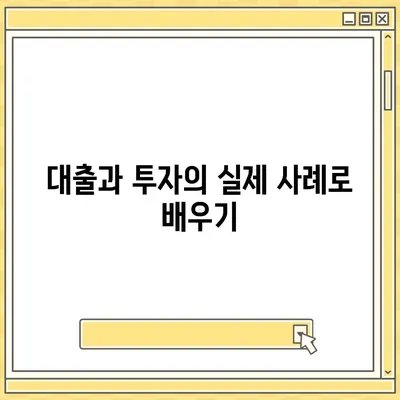 대출과 투자의 실제 사례로 배우기